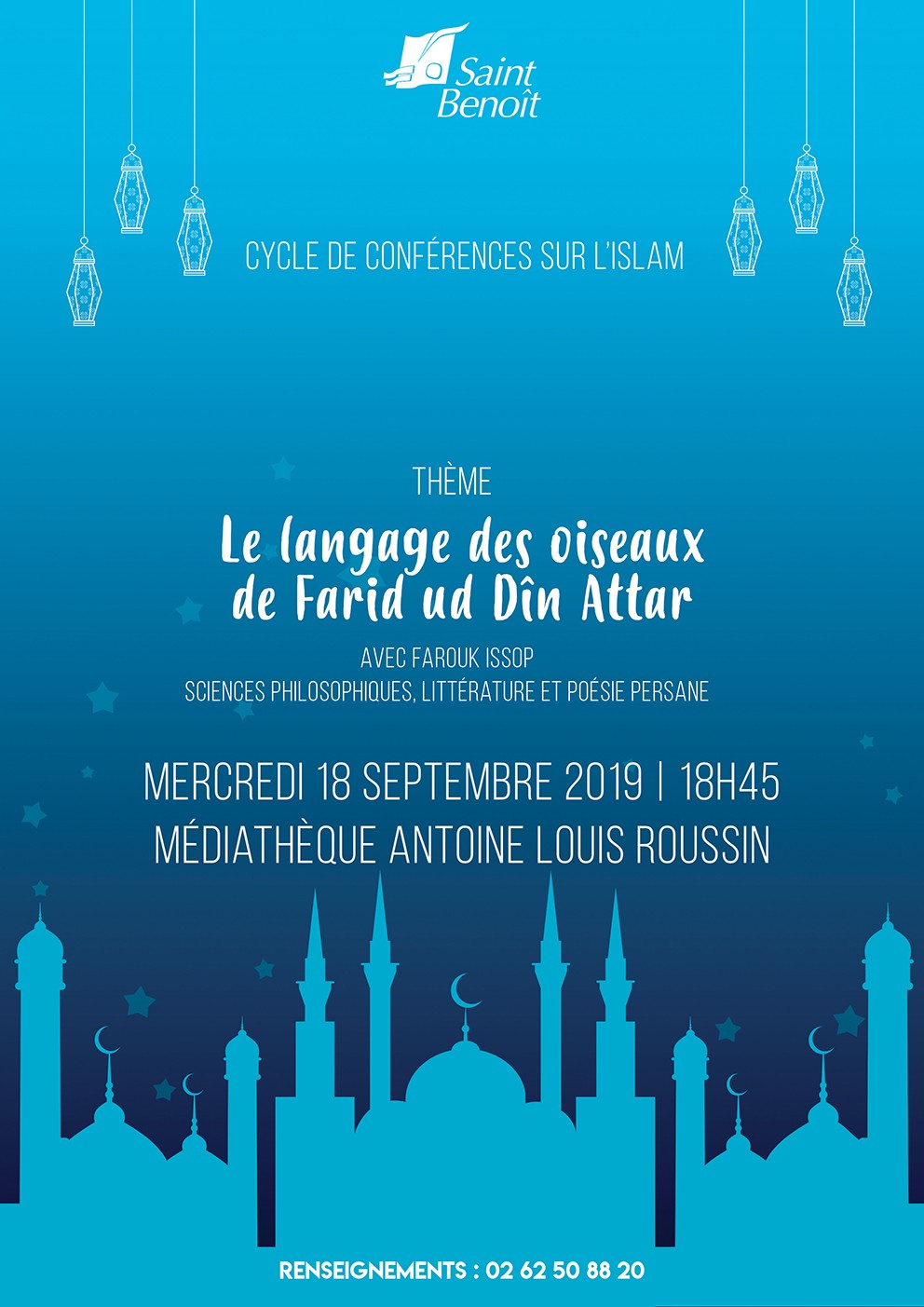 Saint Benoît

CYCLE DE CONFÉRENCES SUR L'ISLAM

THÈME

Le langage des oiseaux de Farid ud Dîn Attar

AVEC FAROUK ISSOP
SCIENCES PHILOSOPHIQUES, LITTÉRATURE ET POÉSIE PERSANE

MERCREDI 18 SEPTEMBRE 2019 | 18H45
MÉDIATHÈQUE ANTOINE LOUIS ROUSSIN

RENSEIGNEMENTS : 02 62 50 88 20